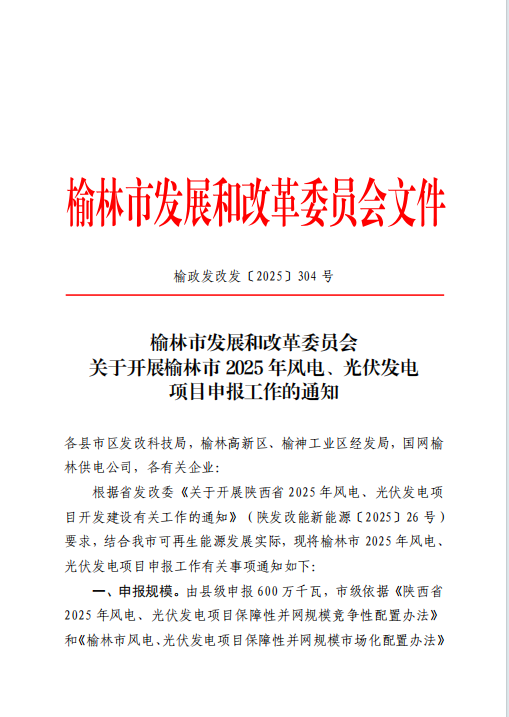 榆林市发展和改革委员会文件

榆政发改发〔2025〕304 号

榆林市发展和改革委员会
关于开展榆林市 2025 年风电、光伏发电
项目申报工作的通知

各县市区发改科技局，榆林高新区、榆神工业区经发局，国网榆林供电公司，各有关企业：

根据省发改委《关于开展陕西省 2025 年风电、光伏发电项目开发建设有关工作的通知》（陕发改能新能源〔2025〕26 号）要求，结合我市可再生能源发展实际，现将榆林市 2025 年风电、光伏发电项目申报工作有关事项通知如下：

一、申报规模。由县级申报 600 万千瓦，市级依据《陕西省 2025 年风电、光伏发电项目保障性并网规模竞争性配置办法》和《榆林市风电、光伏发电项目保障性并网规模市场化配置办法》